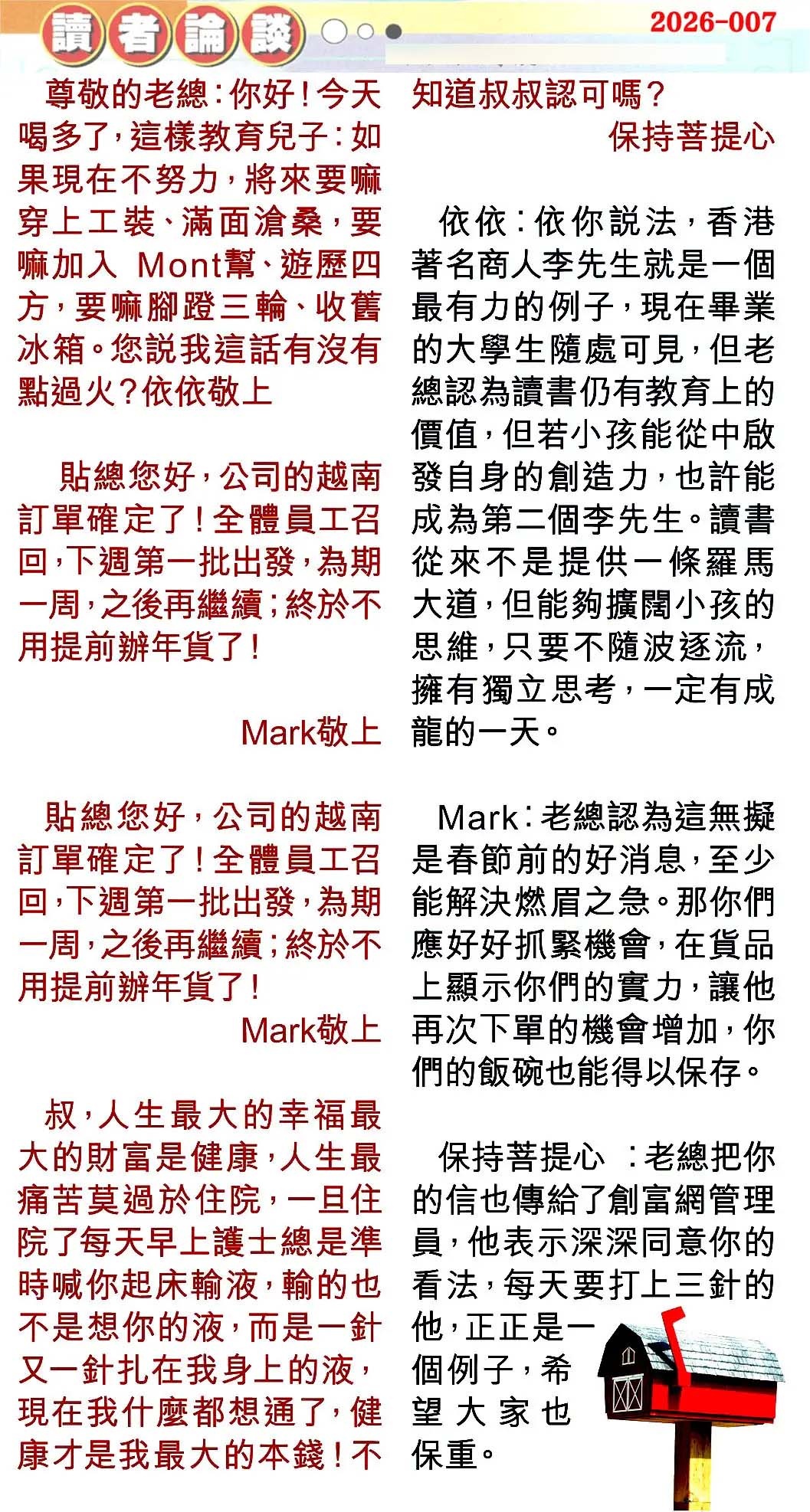 讀者論談

2026-007

尊敬的老總：你好！今天喝多了，這樣教育兒子：如果現在不努力，將來要嘛穿上工裝、滿面滄桑，要嘛加入 Mont幫、遊歷四方，要嘛腳蹬三輪、收舊冰箱。您説我這話有沒有點過火？依依敬上

貼總您好，公司的越南訂單確定了！全體員工召回，下週第一批出發，為期一周，之後再繼續；終於不用提前辦年貨了！

Mark敬上

貼總您好，公司的越南訂單確定了！全體員工召回，下週第一批出發，為期一周，之後再繼續；終於不用提前辦年貨了！

Mark敬上

叔，人生最大的幸福最大的財富是健康，人生最痛苦莫過於住院，一旦住院了每天早上護士總是準時喊你起床輸液，輸的也不是想你的液，而是一針又一針扎在我身上的液，現在我什麼都想通了，健康才是我最大的本錢！不知道叔叔認可嗎？

保持菩提心

依依：依你説法，香港著名商人李先生就是一個最有力的例子，現在畢業的大學生隨處可見，但老總認為讀書仍有教育上的價值，但若小孩能從中啟發自身的創造力，也許能成為第二個李先生。讀書從來不是提供一條羅馬大道，但能夠擴闊小孩的思維，只要不隨波逐流，擁有獨立思考，一定有成龍的一天。

Mark：老總認為這無擬是春節前的好消息，至少能解決燃眉之急。那你們應好好抓緊機會，在貨品上顯示你們的實力，讓他再次下單的機會增加，你們的飯碗也能得以保存。

保持菩提心 ：老總把你的信也傳給了創富網管理員，他表示深深同意你的看法，每天要打上三針的他，正正是一個例子，希望大家也保重。